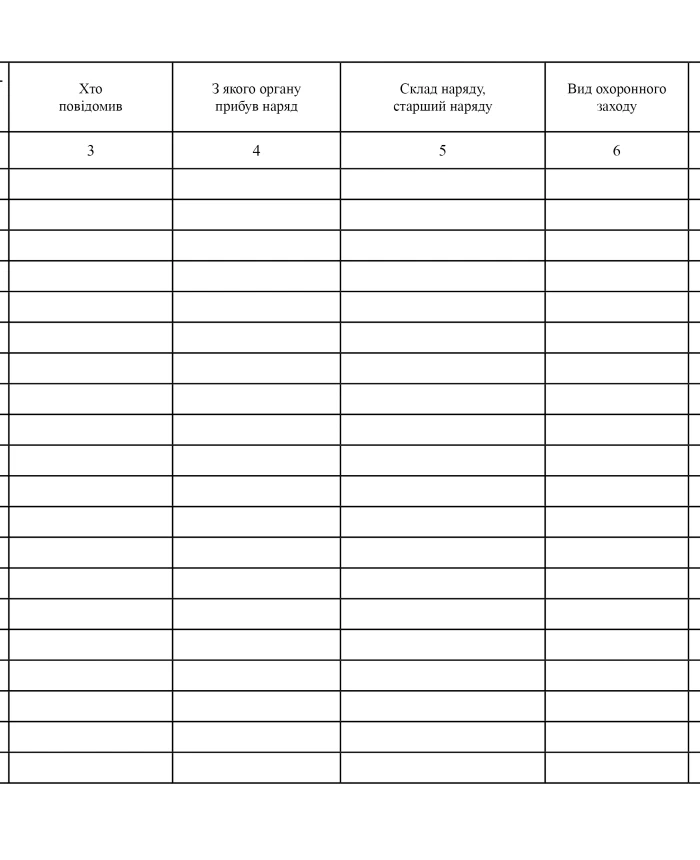 | Хто повідомив | З якого органу прибув наряд | Склад наряду, старший наряду | Вид охоронного заходу |
|---|---|---|---|
| 3 | 4 | 5 | 6 |
| | | | |
| | | | |
| | | | |
| | | | |
| | | | |
| | | | |
| | | | |
| | | | |
| | | | |
| | | | |
| | | | |
| | | | |
| | | | |
| | | | |
| | | | |
| | | | |
| | | | |
| | | | |
| | | | |
| | | | |